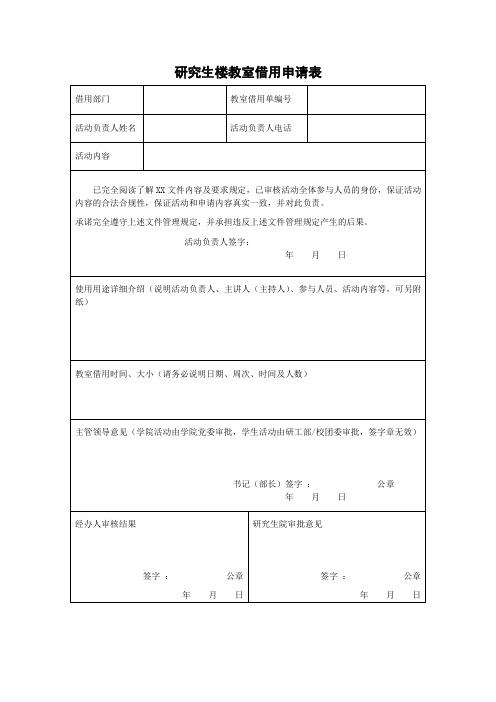 研究生楼教室借用申请表

| 借用部门 | | 教室借用单编号 | |
|---|---|---|---|
| 活动负责人姓名 | | 活动负责人电话 | |
| 活动内容 | | | |

已完全阅读了解 XX 文件内容及要求规定，已审核活动全体参与人员的身份，保证活动内容的合法合规性，保证活动和申请内容真实一致，并对此负责。

承诺完全遵守上述文件管理规定，并承担违反上述文件管理规定产生的后果。

活动负责人签字：

年 月 日

使用用途详细介绍（说明活动负责人、主讲人（主持人）、参与人员、活动内容等，可另附纸）

教室借用时间、大小（请务必说明日期、周次、时间及人数）

主管领导意见（学院活动由学院党委审批，学生活动由研工部/校团委审批，签字章无效）

书记（部长）签字： 公章

年 月 日

经办人审核结果

签字： 公章

年 月 日

研究生院审批意见

签字： 公章

年 月 日